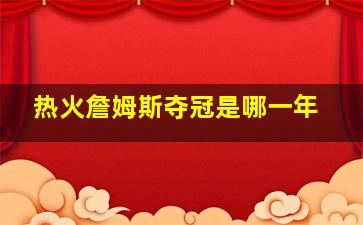 热火詹姆斯夺冠是哪一年